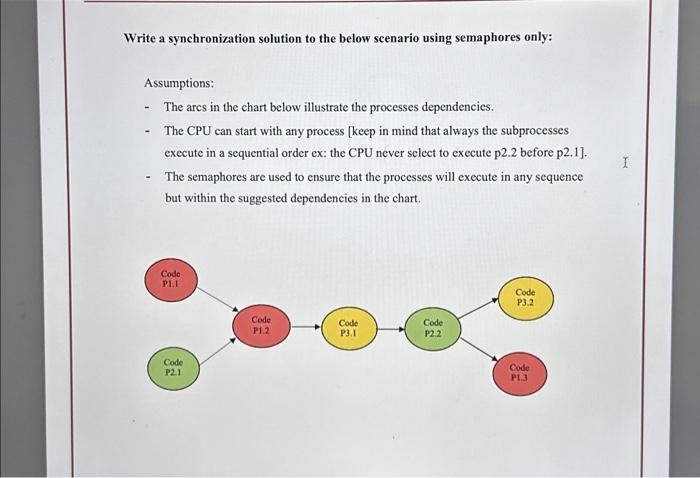 Write a synchronization solution to the below scenario using semaphores only:

Assumptions:

- The arcs in the chart below illustrate the processes dependencies.
- The CPU can start with any process [keep in mind that always the subprocesses execute in a sequential order ex: the CPU never select to execute p2.2 before p2.1].
- The semaphores are used to ensure that the processes will execute in any sequence but within the suggested dependencies in the chart.

Code P1.1

Code P2.1

Code P1.2

Code P3.1

Code P2.2

Code P3.2

Code P1.3